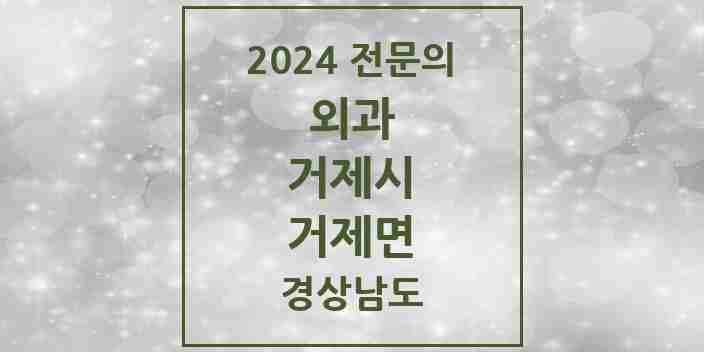 2024 전문의
외과
거제시
거제면
경상남도